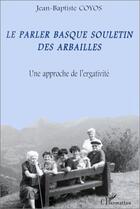 Jean-Baptiste COYOS

LE PARLER BASQUE SOULETIN DES ARBAILLES

Une approche de l'ergativité

L'Harmattan